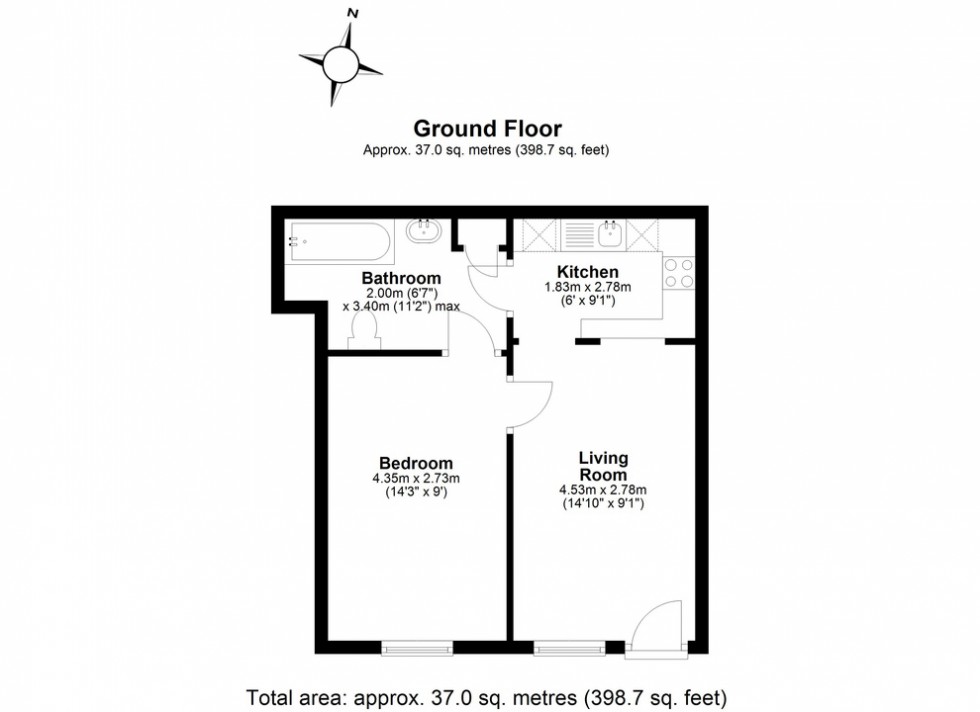 N

Ground Floor
Approx. 37.0 sq. metres (398.7 sq. feet)

Bathroom
2.00m (6'7")
x 3.40m (11'2") max

Kitchen
1.83m x 2.78m
(6' x 9'1")

Bedroom
4.35m x 2.73m
(14'3" x 9')

Living Room
4.53m x 2.78m
(14'10" x 9'1")

Total area: approx. 37.0 sq. metres (398.7 sq. feet)